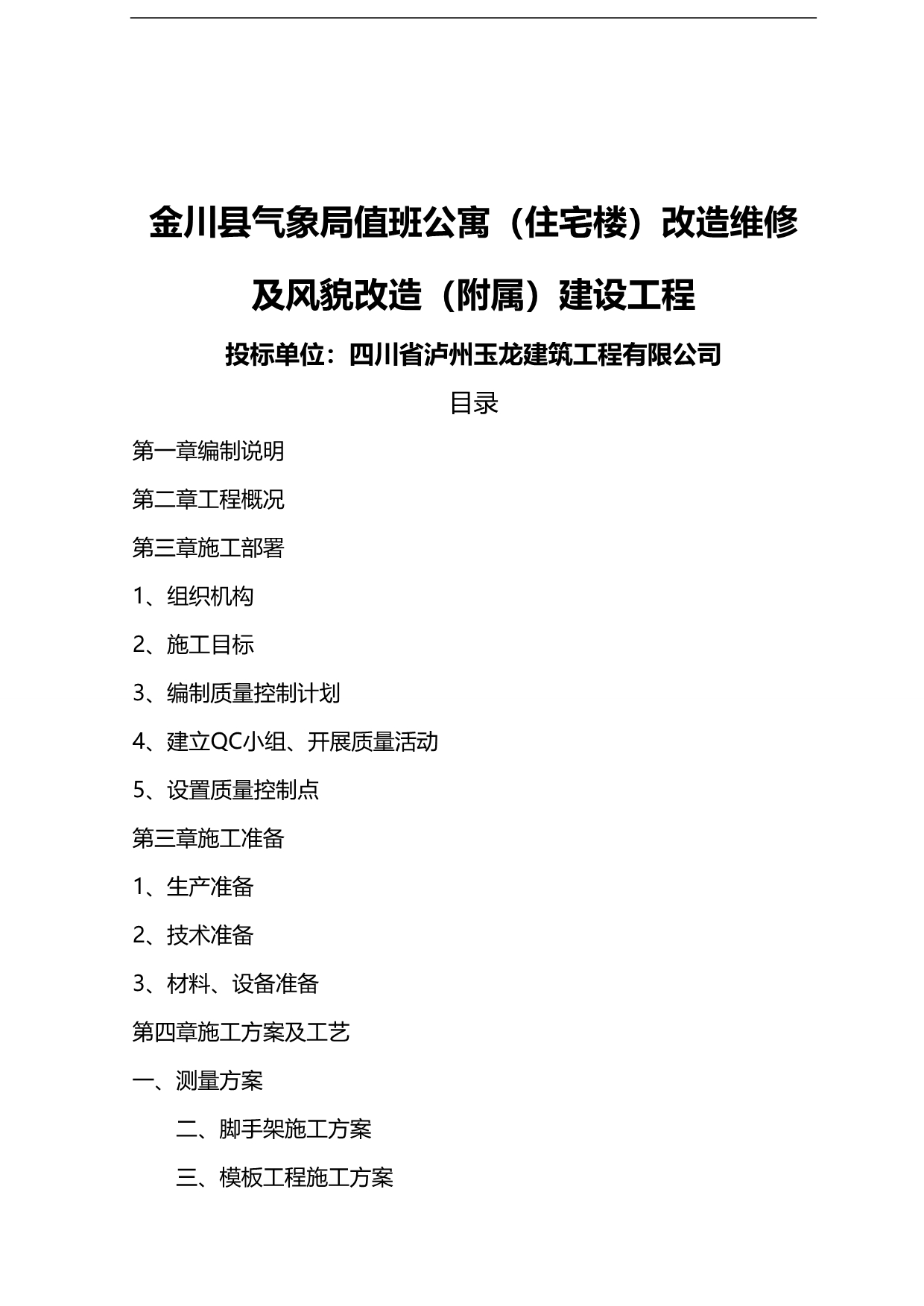 金川县气象局值班公寓（住宅楼）改造维修及风貌改造（附属）建设工程

投标单位：四川省泸州玉龙建筑工程有限公司

目录

第一章编制说明

第二章工程概况

第三章施工部署

1、组织机构

2、施工目标

3、编制质量控制计划

4、建立QC小组、开展质量活动

5、设置质量控制点

第三章施工准备

1、生产准备

2、技术准备

3、材料、设备准备

第四章施工方案及工艺

一、测量方案

二、脚手架施工方案

三、模板工程施工方案